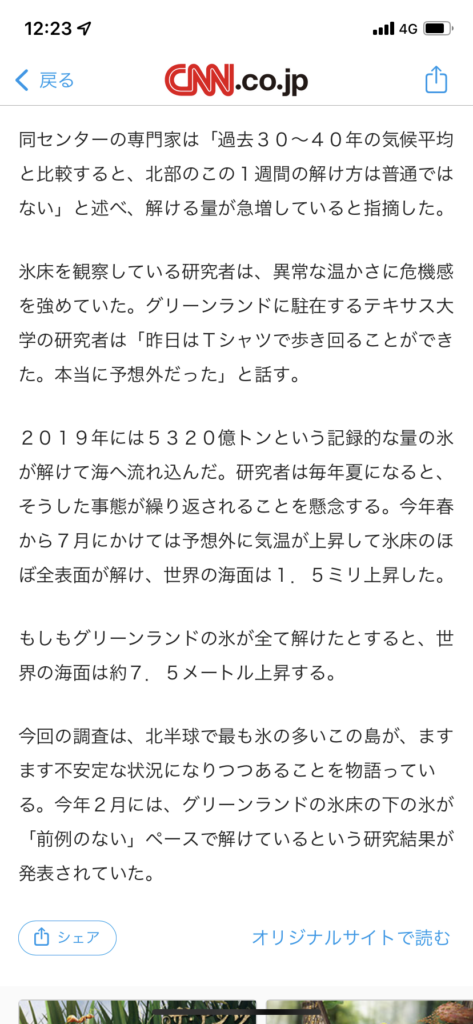 12:23 4G

戻る CNN.co.jp

同センターの専門家は「過去３０～４０年の気候平均と比較すると、北部のこの１週間の解け方は普通ではない」と述べ、解ける量が急増していると指摘した。

氷床を観察している研究者は、異常な温かさに危機感を強めていた。グリーンランドに駐在するテキサス大学の研究者は「昨日はＴシャツで歩き回ることができた。本当に予想外だった」と話す。

２０１９年には５３２０億トンという記録的な量の氷が解けて海へ流れ込んだ。研究者は毎年夏になると、そうした事態が繰り返されることを懸念する。今年春から７月にかけては予想外に気温が上昇して氷床のほぼ全表面が解け、世界の海面は１．５ミリ上昇した。

もしもグリーンランドの氷が全て解けたとすると、世界の海面は約７．５メートル上昇する。

今回の調査は、北半球で最も氷の多いこの島が、ますます不安定な状況になりつつあることを物語っている。今年２月には、グリーンランドの氷床の下の氷が「前例のない」ペースで解けているという研究結果が発表されていた。

シェア

オリジナルサイトで読む